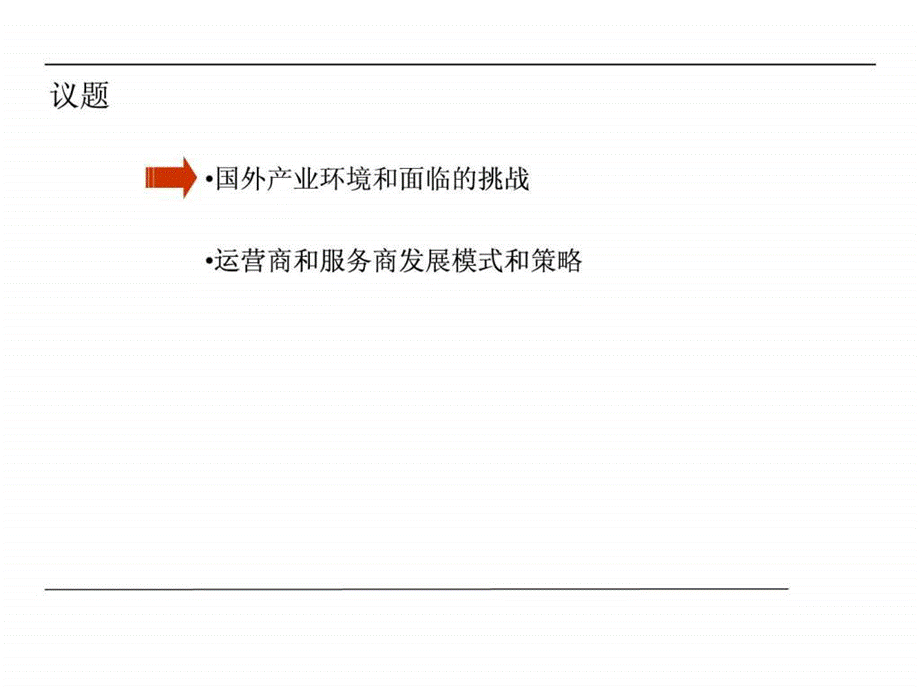 议题

•国外产业环境和面临的挑战

•运营商和服务商发展模式和策略